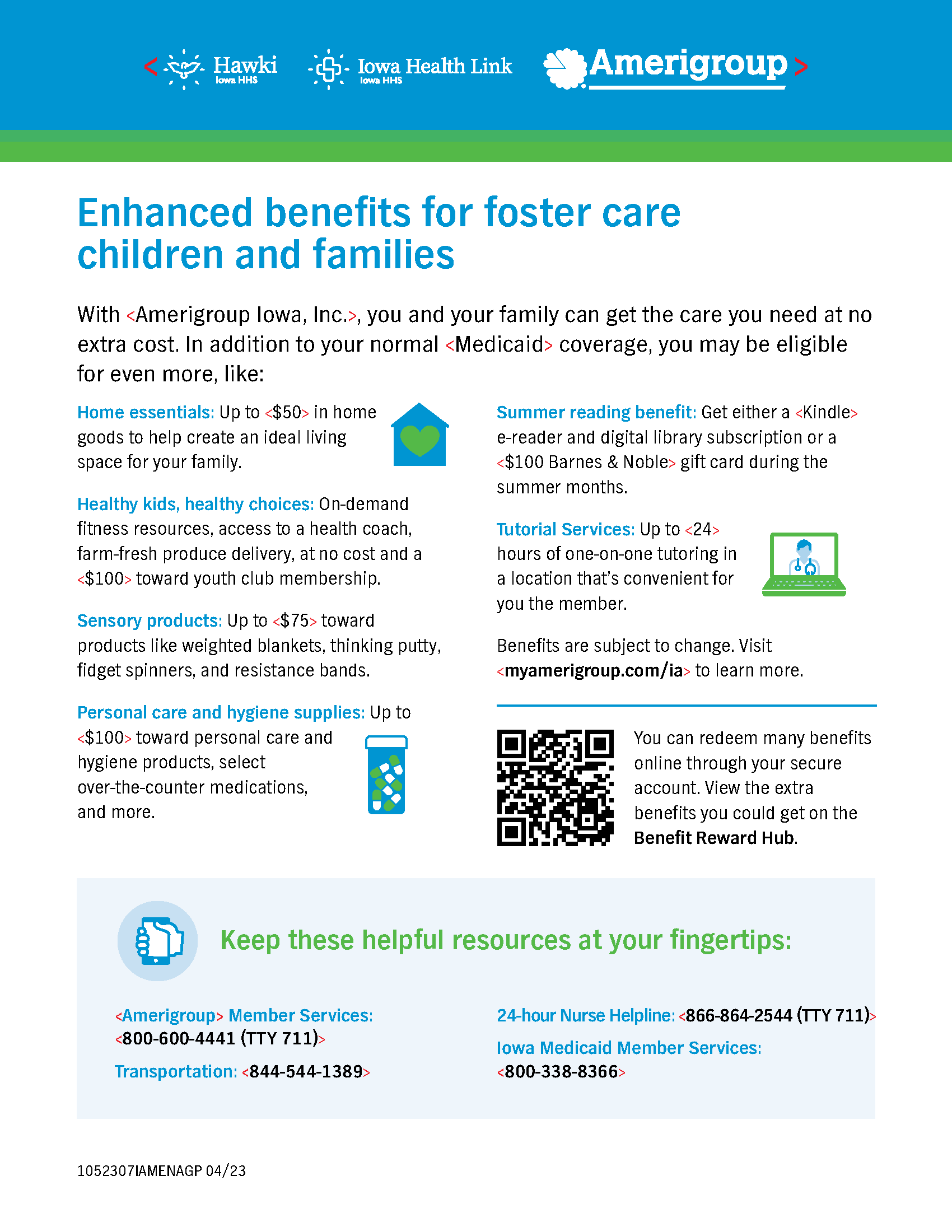 < Hawki Iowa HHS Iowa Health Link Iowa HHS Amerigroup >

Enhanced benefits for foster care children and families

With <Amerigroup Iowa, Inc.>, you and your family can get the care you need at no extra cost. In addition to your normal <Medicaid> coverage, you may be eligible for even more, like:

Home essentials: Up to <$50> in home goods to help create an ideal living space for your family.

Healthy kids, healthy choices: On-demand fitness resources, access to a health coach, farm-fresh produce delivery, at no cost and a <$100> toward youth club membership.

Sensory products: Up to <$75> toward products like weighted blankets, thinking putty, fidget spinners, and resistance bands.

Personal care and hygiene supplies: Up to <$100> toward personal care and hygiene products, select over-the-counter medications, and more.

Summer reading benefit: Get either a <Kindle> e-reader and digital library subscription or a <$100 Barnes & Noble> gift card during the summer months.

Tutorial Services: Up to <24> hours of one-on-one tutoring in a location that's convenient for you the member.

Benefits are subject to change. Visit <myamerigroup.com/ia> to learn more.

You can redeem many benefits online through your secure account. View the extra benefits you could get on the Benefit Reward Hub.

Keep these helpful resources at your fingertips:

<Amerigroup> Member Services: <800-600-4441 (TTY 711)>

Transportation: <844-544-1389>

24-hour Nurse Helpline: <866-864-2544 (TTY 711)>

Iowa Medicaid Member Services: <800-338-8366>

1052307IAMENAGP 04/23